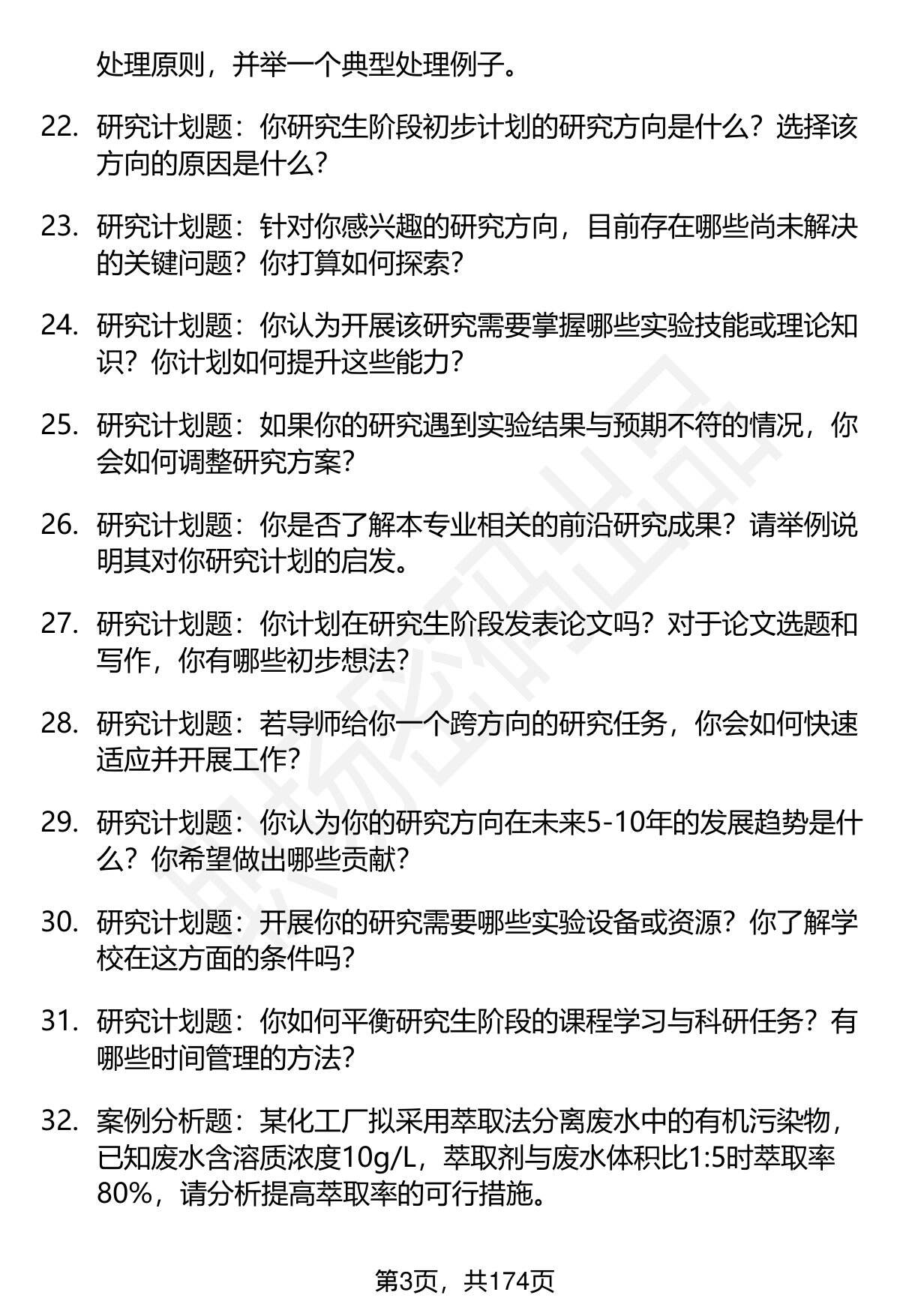 处理原则，并举一个典型处理例子。

22. 研究计划题：你研究生阶段初步计划的研究方向是什么？选择该方向的原因是什么？

23. 研究计划题：针对你感兴趣的研究方向，目前存在哪些尚未解决的关键问题？你打算如何探索？

24. 研究计划题：你认为开展该研究需要掌握哪些实验技能或理论知识？你计划如何提升这些能力？

25. 研究计划题：如果你的研究遇到实验结果与预期不符的情况，你会如何调整研究方案？

26. 研究计划题：你是否了解本专业相关的前沿研究成果？请举例说明其对你研究计划的启发。

27. 研究计划题：你计划在研究生阶段发表论文吗？对于论文选题和写作，你有哪些初步想法？

28. 研究计划题：若导师给你一个跨方向的研究任务，你会如何快速适应并开展工作？

29. 研究计划题：你认为你的研究方向在未来5-10年的发展趋势是什么？你希望做出哪些贡献？

30. 研究计划题：开展你的研究需要哪些实验设备或资源？你了解学校在这方面的条件吗？

31. 研究计划题：你如何平衡研究生阶段的课程学习与科研任务？有哪些时间管理的方法？

32. 案例分析题：某化工厂拟采用萃取法分离废水中的有机污染物，已知废水含溶质浓度10g/L，萃取剂与废水体积比1:5时萃取率80%，请分析提高萃取率的可行措施。

第3页，共174页